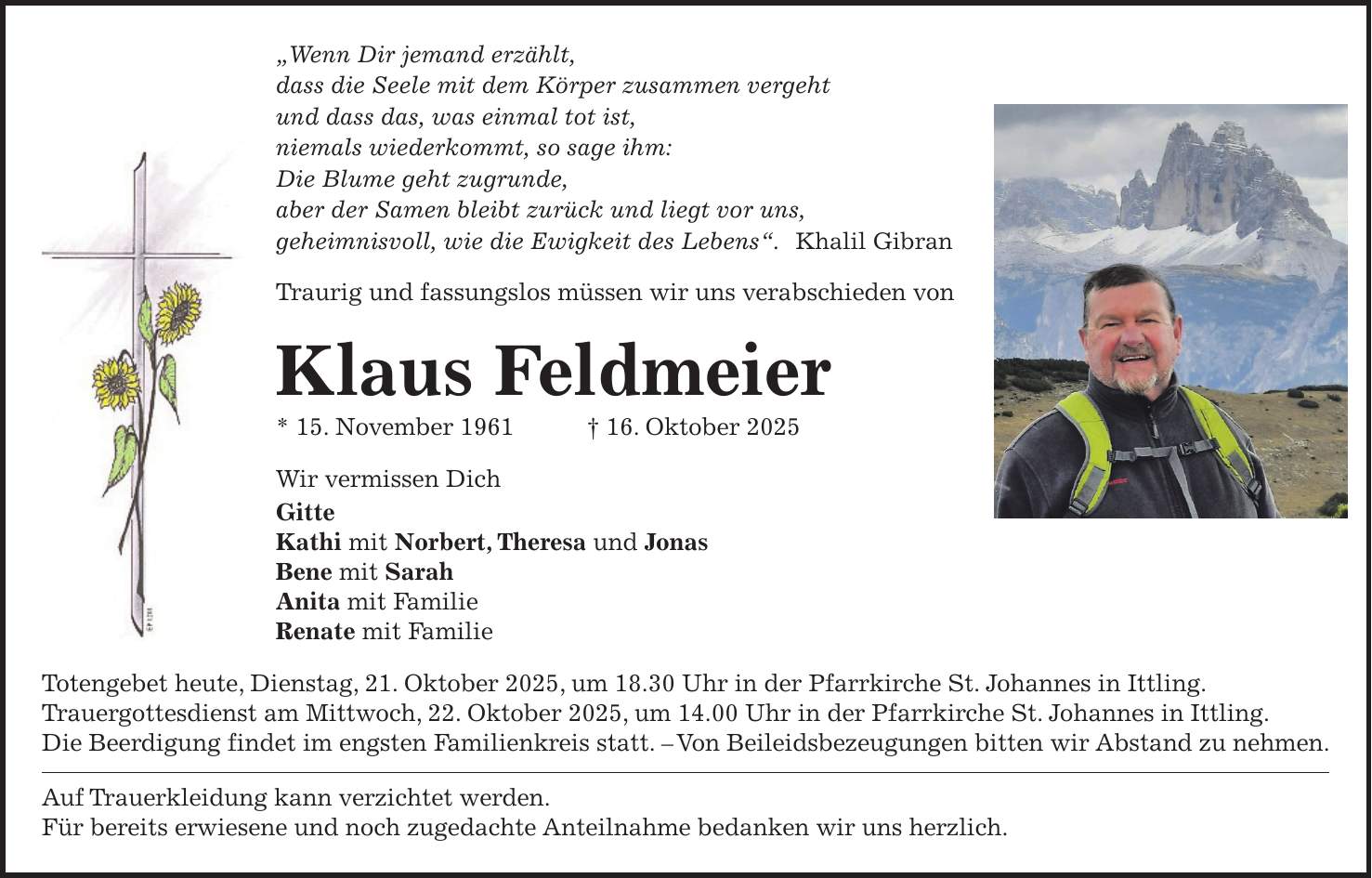 „Wenn Dir jemand erzählt,
dass die Seele mit dem Körper zusammen vergeht
und dass das, was einmal tot ist,
niemals wiederkommt, so sage ihm:
Die Blume geht zugrunde,
aber der Samen bleibt zurück und liegt vor uns,
geheimnisvoll, wie die Ewigkeit des Lebens“. Khalil Gibran

Traurig und fassungslos müssen wir uns verabschieden von

Klaus Feldmeier

* 15. November 1961 † 16. Oktober 2025

Wir vermissen Dich
Gitte
Kathi mit Norbert, Theresa und Jonas
Bene mit Sarah
Anita mit Familie
Renate mit Familie

Totengebet heute, Dienstag, 21. Oktober 2025, um 18.30 Uhr in der Pfarrkirche St. Johannes in Ittling.
Trauergottesdienst am Mittwoch, 22. Oktober 2025, um 14.00 Uhr in der Pfarrkirche St. Johannes in Ittling.
Die Beerdigung findet im engsten Familienkreis statt. – Von Beileidsbezeugungen bitten wir Abstand zu nehmen.

Auf Trauerkleidung kann verzichtet werden.
Für bereits erwiesene und noch zugedachte Anteilnahme bedanken wir uns herzlich.